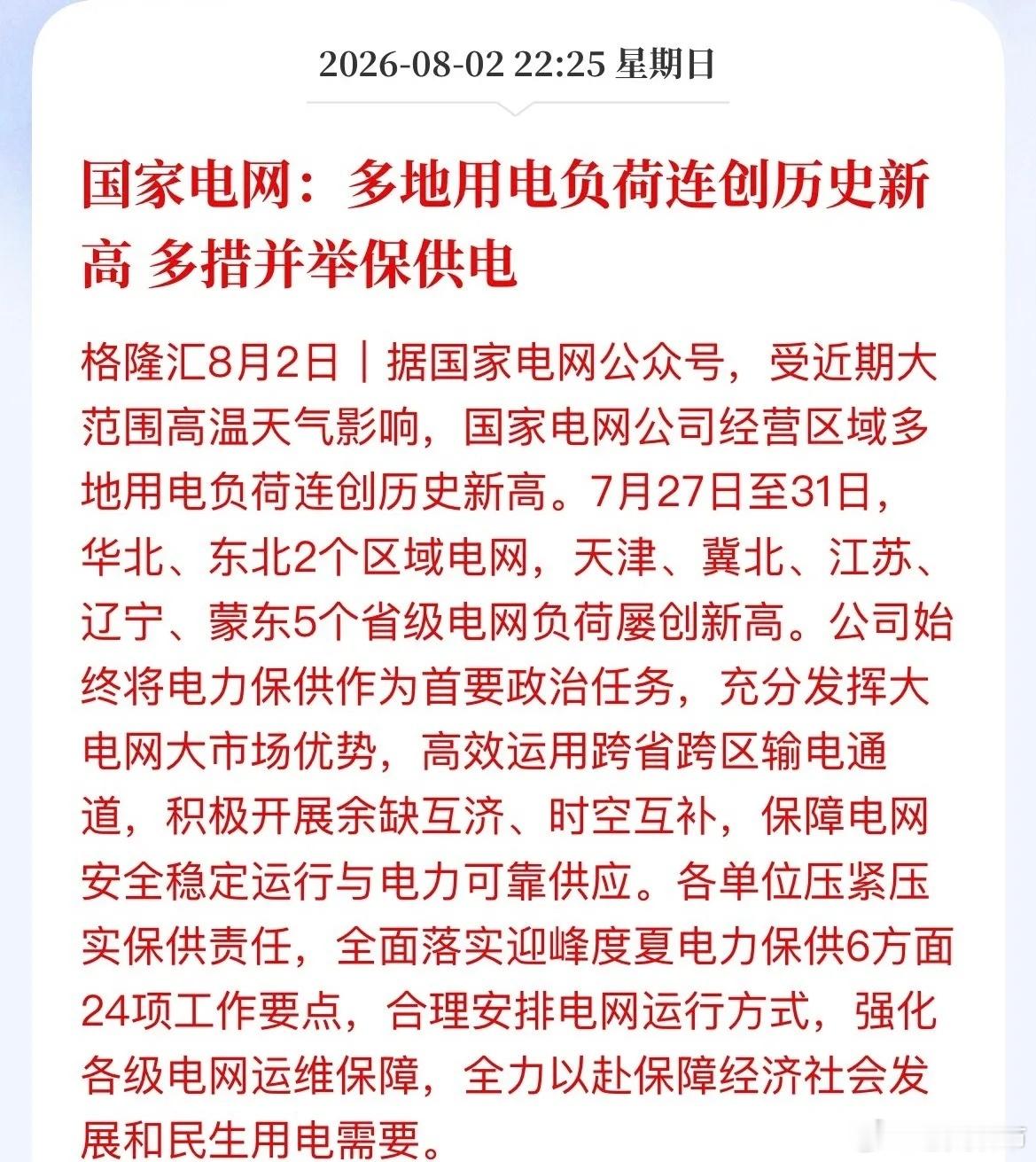 2026-08-02 22:25 星期日

国家电网：多地用电负荷连创历史新高 多措并举保供电

格隆汇8月2日｜据国家电网公众号，受近期大范围高温天气影响，国家电网公司经营区域多地用电负荷连创历史新高。7月27日至31日，华北、东北2个区域电网，天津、冀北、江苏、辽宁、蒙东5个省级电网负荷屡创新高。公司始终将电力保供作为首要政治任务，充分发挥大电网大市场优势，高效运用跨省跨区输电通道，积极开展余缺互济、时空互补，保障电网安全稳定运行与电力可靠供应。各单位压紧压实保供责任，全面落实迎峰度夏电力保供6方面24项工作要点，合理安排电网运行方式，强化各级电网运维保障，全力以赴保障经济社会发展和民生用电需要。